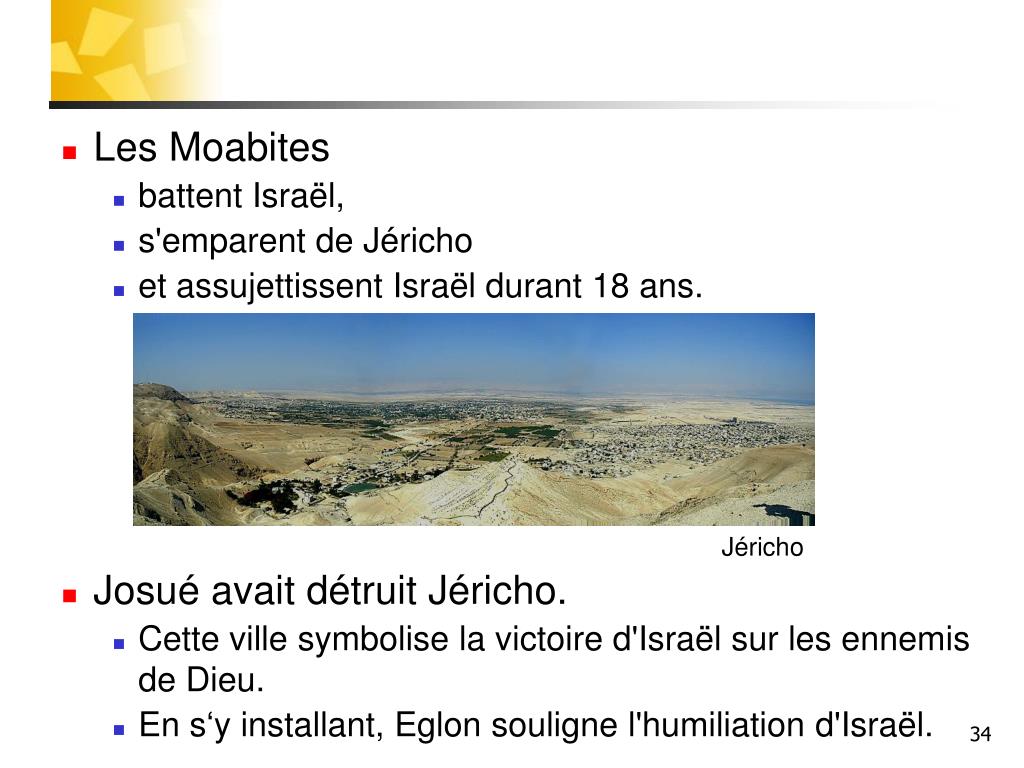 Les Moabites

battent Israël,

s'emparent de Jéricho

et assujettissent Israël durant 18 ans.

Jéricho

Josué avait détruit Jéricho.

Cette ville symbolise la victoire d'Israël sur les ennemis de Dieu.

En s‘y installant, Eglon souligne l'humiliation d'Israël.

34